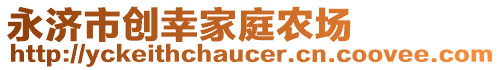 永济市创幸家庭农场
http://yckeithchaucer.cn.coovee.com